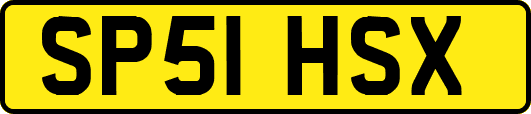 SP51 HSX